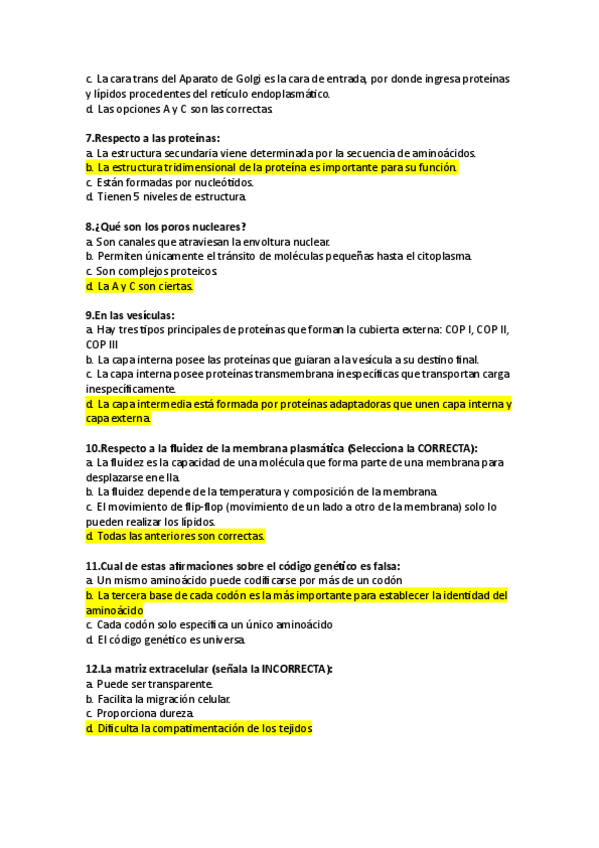 c. La cara trans del Aparato de Golgi es la cara de entrada, por donde ingresa proteínas y lípidos procedentes del retículo endoplasmático.
d. Las opciones A y C son las correctas.

7.Respecto a las proteínas:
a. La estructura secundaria viene determinada por la secuencia de aminoácidos.
b. La estructura tridimensional de la proteína es importante para su función.
c. Están formadas por nucleótidos.
d. Tienen 5 niveles de estructura.

8.¿Qué son los poros nucleares?
a. Son canales que atraviesan la envoltura nuclear.
b. Permiten únicamente el tránsito de moléculas pequeñas hasta el citoplasma.
c. Son complejos proteicos.
d. La A y C son ciertas.

9.En las vesículas:
a. Hay tres tipos principales de proteínas que forman la cubierta externa: COP I, COP II, COP III
b. La capa interna posee las proteínas que guiaran a la vesícula a su destino final.
c. La capa interna posee proteínas transmembrana inespecíficas que transportan carga inespecíficamente.
d. La capa intermedia está formada por proteínas adaptadoras que unen capa interna y capa externa.

10.Respecto a la fluidez de la membrana plasmática (Selecciona la CORRECTA):
a. La fluidez es la capacidad de una molécula que forma parte de una membrana para desplazarse en ella.
b. La fluidez depende de la temperatura y composición de la membrana.
c. El movimiento de flip-flop (movimiento de un lado a otro de la membrana) solo lo pueden realizar los lípidos.
d. Todas las anteriores son correctas.

11.Cual de estas afirmaciones sobre el código genético es falsa:
a. Un mismo aminoácido puede codificarse por más de un codón
b. La tercera base de cada codón es la más importante para establecer la identidad del aminoácido
c. Cada codón solo especifica un único aminoácido
d. El código genético es universa.

12.La matriz extracelular (señala la INCORRECTA):
a. Puede ser transparente.
b. Facilita la migración celular.
c. Proporciona dureza.
d. Dificulta la compatimentación de los tejidos